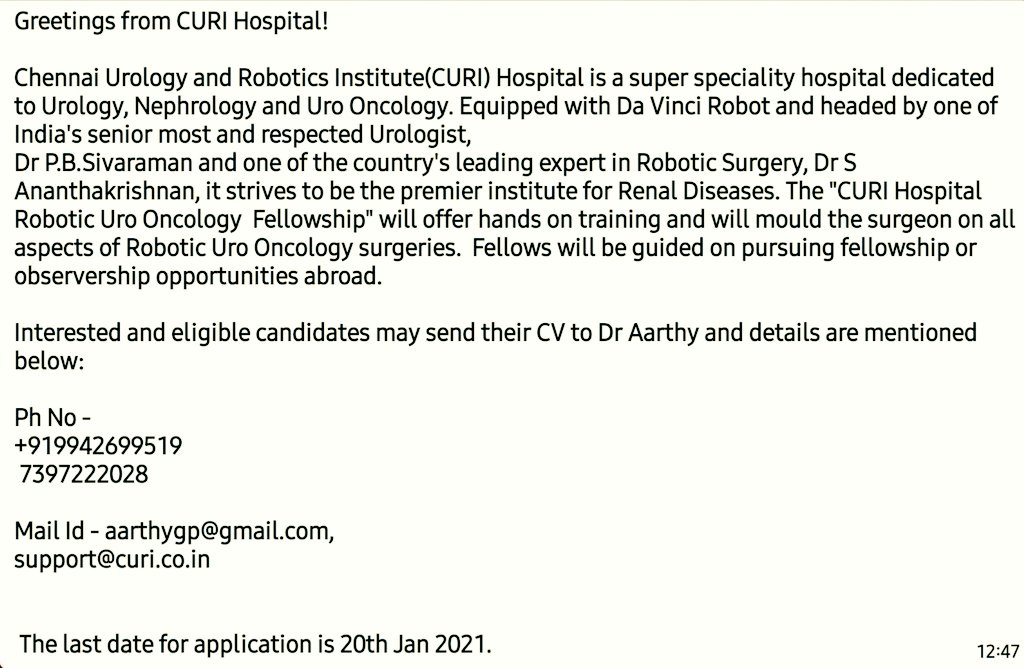 Greetings from CURI Hospital!

Chennai Urology and Robotics Institute(CURI) Hospital is a super speciality hospital dedicated to Urology, Nephrology and Uro Oncology. Equipped with Da Vinci Robot and headed by one of India's senior most and respected Urologist,
Dr P.B.Sivaraman and one of the country's leading expert in Robotic Surgery, Dr S Ananthakrishnan, it strives to be the premier institute for Renal Diseases. The "CURI Hospital Robotic Uro Oncology Fellowship" will offer hands on training and will mould the surgeon on all aspects of Robotic Uro Oncology surgeries. Fellows will be guided on pursuing fellowship or observership opportunities abroad.

Interested and eligible candidates may send their CV to Dr Aarthy and details are mentioned below:

Ph No -
+919942699519
7397222028

Mail Id - aarthygp@gmail.com,
support@curi.co.in

The last date for application is 20th Jan 2021.

12:47